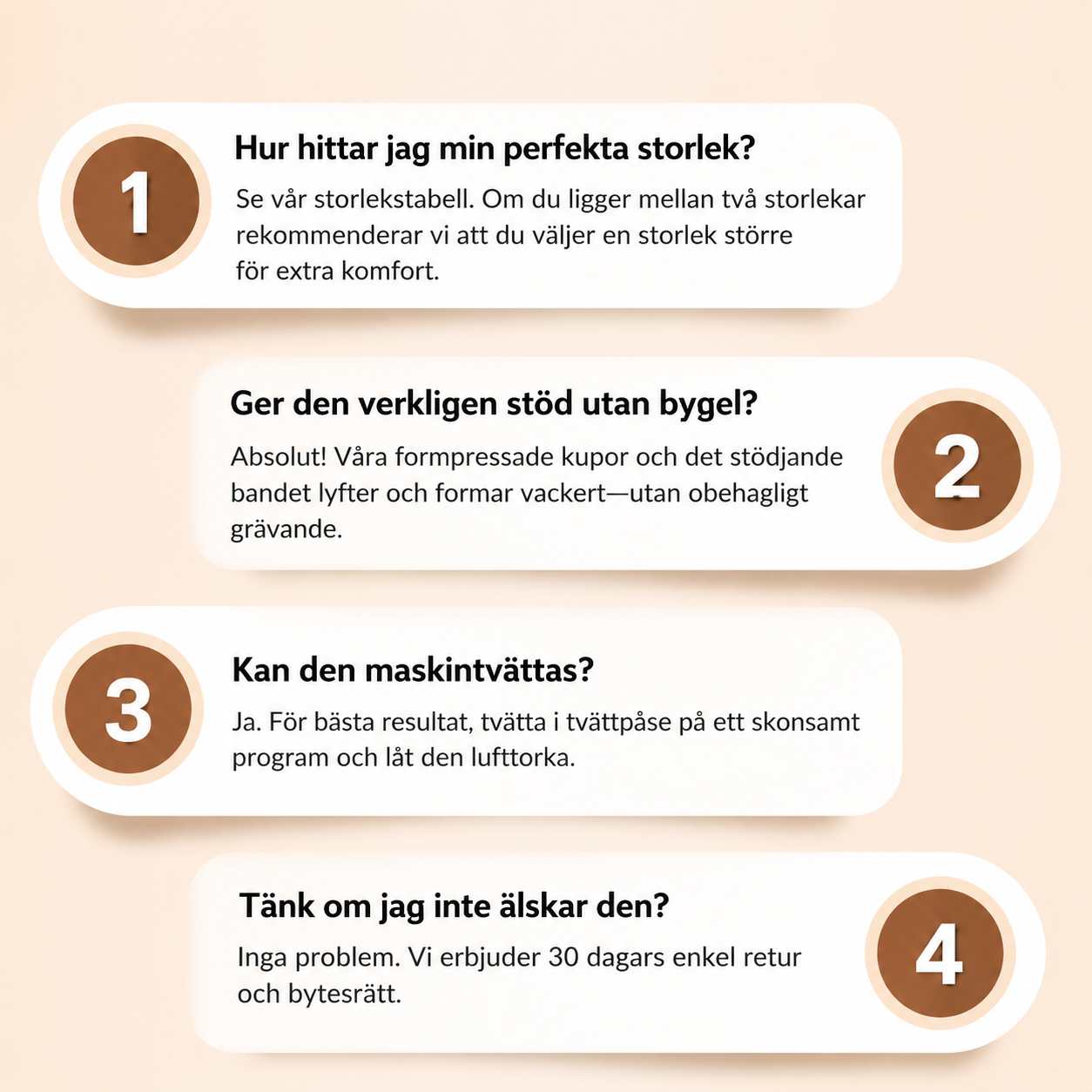 1

Hur hittar jag min perfekta storlek?

Se vår storlekstabell. Om du ligger mellan två storlekar rekommenderar vi att du väljer en storlek större för extra komfort.

Ger den verkligen stöd utan bygel?

Absolut! Våra formpressade kupor och det stödjande bandet lyfter och formar vackert—utan obehagligt grävande.

2

3

Kan den maskintvättas?

Ja. För bästa resultat, tvätta i tvättpåse på ett skonsamt program och låt den lufttorka.

Tänk om jag inte älskar den?

Inga problem. Vi erbjuder 30 dagars enkel retur och bytesrätt.

4